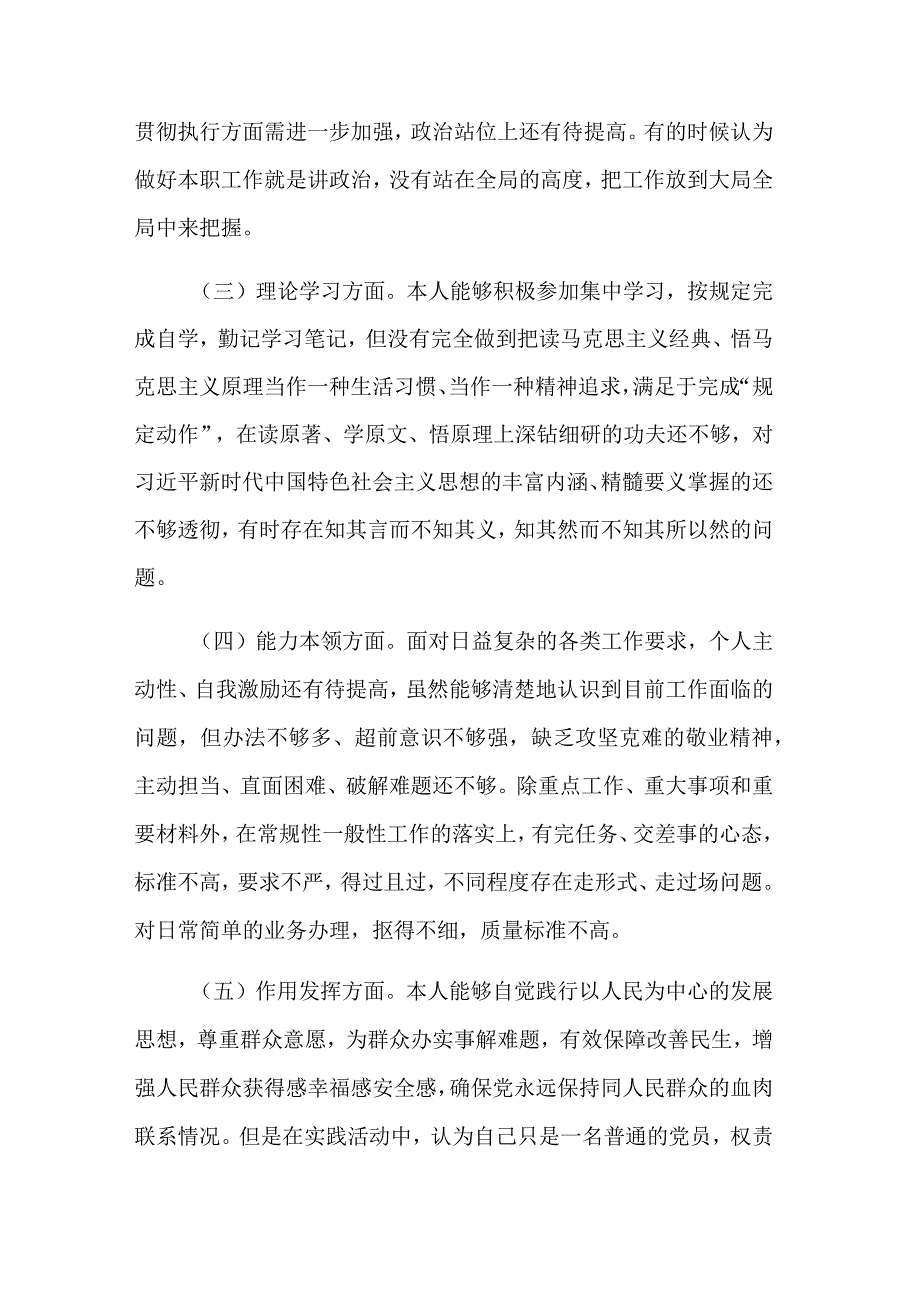 贯彻执行方面需进一步加强，政治站位上还有待提高。有的时候认为做好本职工作就是讲政治，没有站在全局的高度，把工作放到大局全局中来把握。

（三）理论学习方面。本人能够积极参加集中学习，按规定完成自学，勤记学习笔记，但没有完全做到把读马克思主义经典、悟马克思主义原理当作一种生活习惯、当作一种精神追求，满足于完成“规定动作”，在读原著、学原文、悟原理上深钻细研的功夫还不够，对习近平新时代中国特色社会主义思想的丰富内涵、精髓要义掌握的还不够透彻，有时存在知其言而不知其义，知其然而不知其所以然的问题。

（四）能力本领方面。面对日益复杂的各类工作要求，个人主动性、自我激励还有待提高，虽然能够清楚地认识到目前工作面临的问题，但办法不够多、超前意识不够强，缺乏攻坚克难的敬业精神，主动担当、直面困难、破解难题还不够。除重点工作、重大事项和重要材料外，在常规性一般性工作的落实上，有完任务、交差事的心态，标准不高，要求不严，得过且过，不同程度存在走形式、走过场问题。对日常简单的业务办理，抠得不细，质量标准不高。

（五）作用发挥方面。本人能够自觉践行以人民为中心的发展思想，尊重群众意愿，为群众办实事解难题，有效保障改善民生，增强人民群众获得感幸福感安全感，确保党永远保持同人民群众的血肉联系情况。但是在实践活动中，认为自己只是一名普通的党员，权责